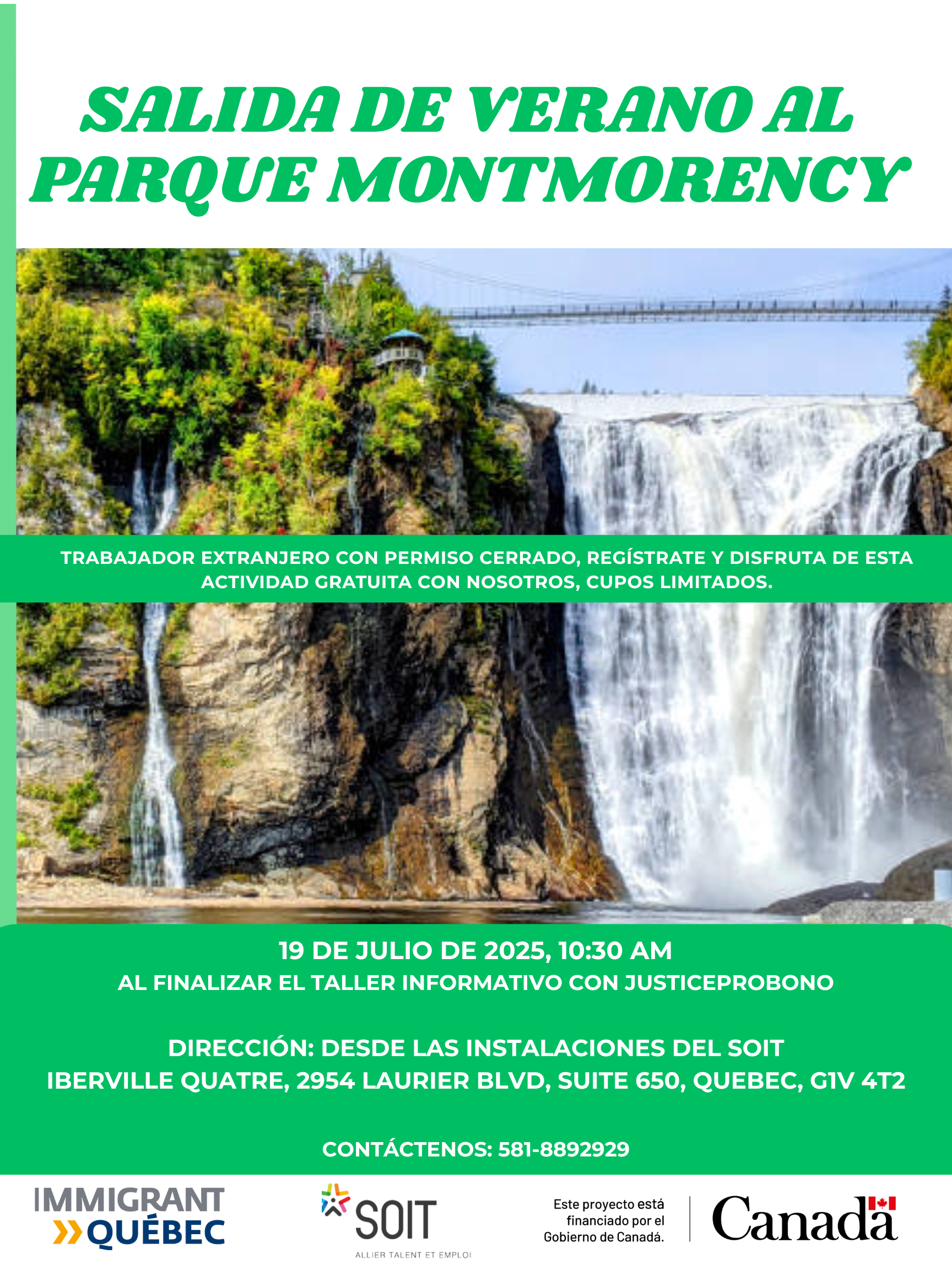 SALIDA DE VERANO AL PARQUE MONTMORENCY

TRABAJADOR EXTRANJERO CON PERMISO CERRADO, REGÍSTRATE Y DISFRUTA DE ESTA ACTIVIDAD GRATUITA CON NOSOTROS, CUPOS LIMITADOS.

19 DE JULIO DE 2025, 10:30 AM
AL FINALIZAR EL TALLER INFORMATIVO CON JUSTICEPROBONO

DIRECCIÓN: DESDE LAS INSTALACIONES DEL SOIT
IBERVILLE QUATRE, 2954 LAURIER BLVD, SUITE 650, QUEBEC, G1V 4T2

CONTÁCTENOS: 581-8892929

IMMIGRANT QUÉBEC

SOIT
ALLIER TALENT ET EMPLOI

Este proyecto está financiado por el Gobierno de Canadá.

Canada